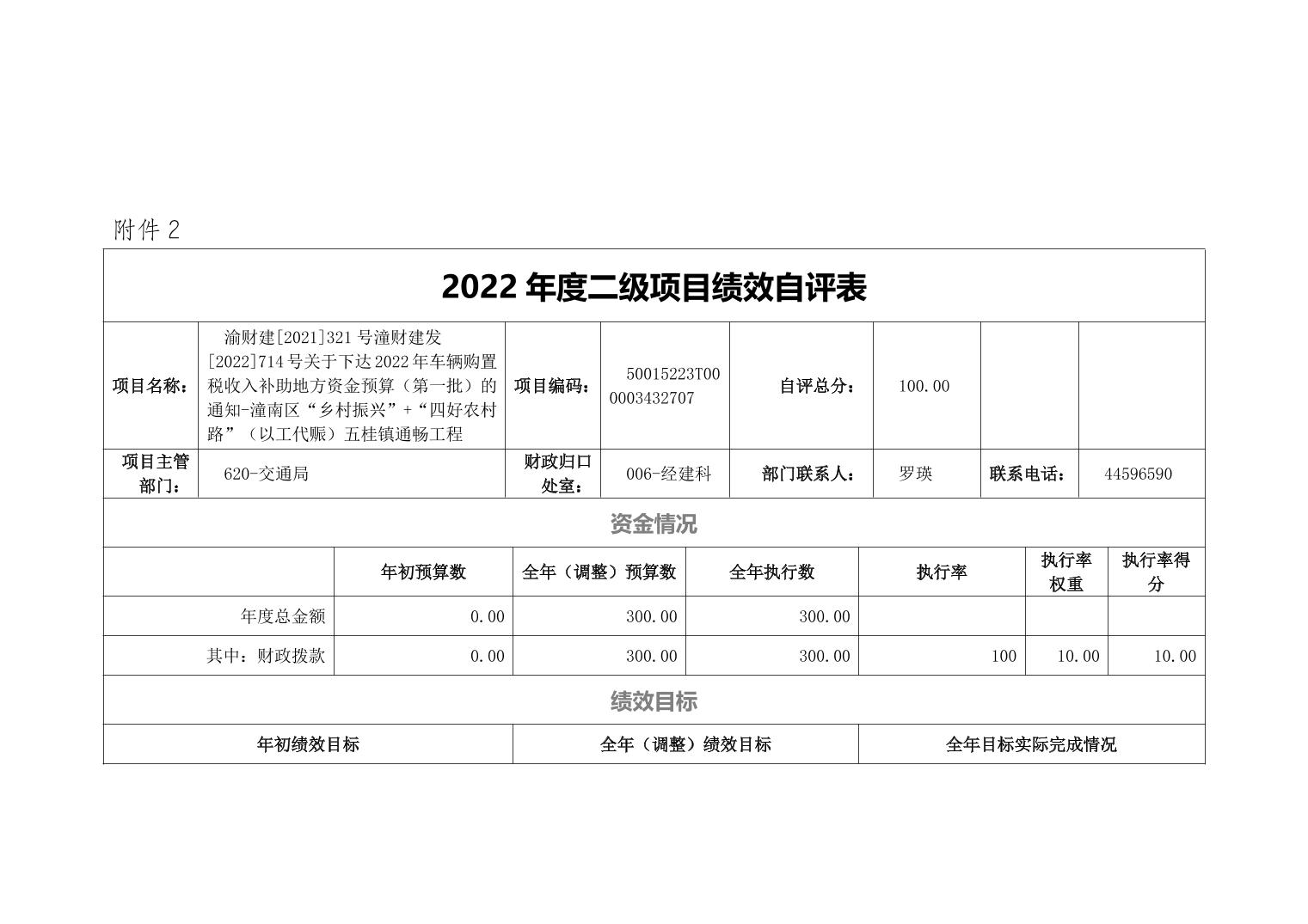 附件 2

2022 年度二级项目绩效自评表

| 项目名称： | 渝财建[2021]321 号潼财建发[2022]714 号关于下达 2022 年车辆购置税收入补助地方资金预算（第一批）的通知-潼南区“乡村振兴”+“四好农村路”（以工代赈）五桂镇通畅工程 | 项目编码： | 50015223T000003432707 | 自评总分： | 100.00 | | |
|---|---|---|---|---|---|---|---|
| 项目主管部门： | 620-交通局 | 财政归口处室： | 006-经建科 | 部门联系人： | 罗瑛 | 联系电话： | 44596590 |

资金情况

| | 年初预算数 | 全年（调整）预算数 | 全年执行数 | 执行率 | 执行率权重 | 执行率得分 |
|---|---|---|---|---|---|---|
| 年度总金额 | 0.00 | 300.00 | 300.00 | | | |
| 其中：财政拨款 | 0.00 | 300.00 | 300.00 | 100 | 10.00 | 10.00 |

绩效目标

| 年初绩效目标 | 全年（调整）绩效目标 | 全年目标实际完成情况 |
|---|---|---|